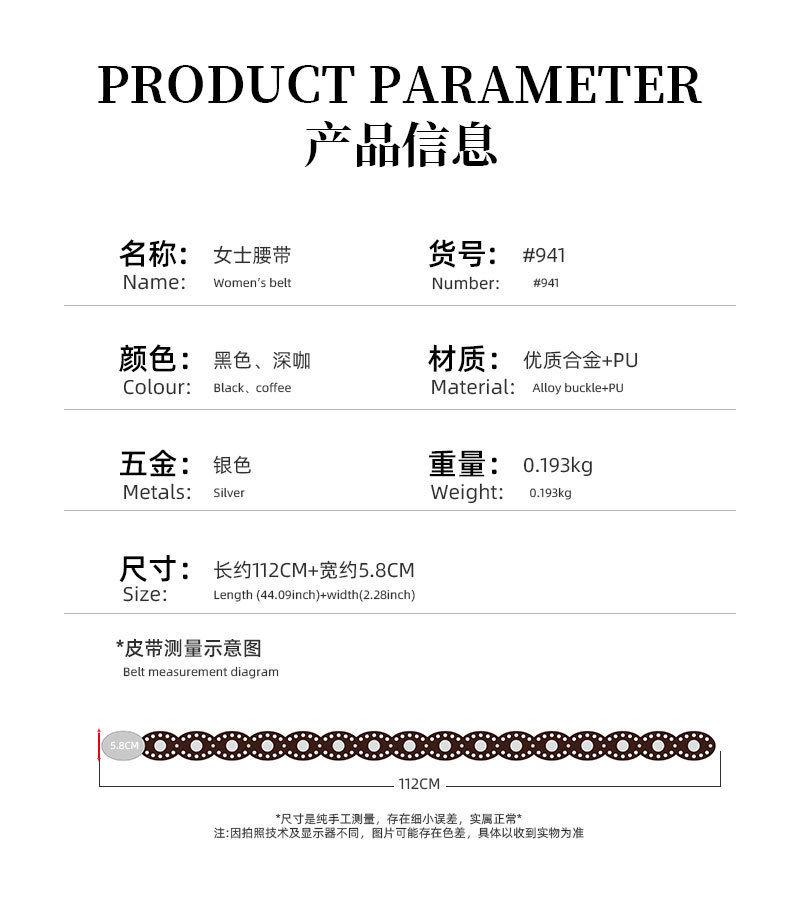 PRODUCT PARAMETER
产品信息

名称： 女士腰带
Name: Women's belt

货号： #941
Number: #941

颜色： 黑色、深咖
Colour: Black、coffee

材质： 优质合金+PU
Material: Alloy buckle+PU

五金： 银色
Metals: Silver

重量： 0.193kg
Weight: 0.193kg

尺寸： 长约112CM+宽约5.8CM
Size: Length (44.09inch)+width(2.28inch)

*皮带测量示意图
Belt measurement diagram

5.8CM
112CM

*尺寸是纯手工测量，存在细小误差，实属正常*
注:因拍照技术及显示器不同，图片可能存在色差，具体以收到实物为准